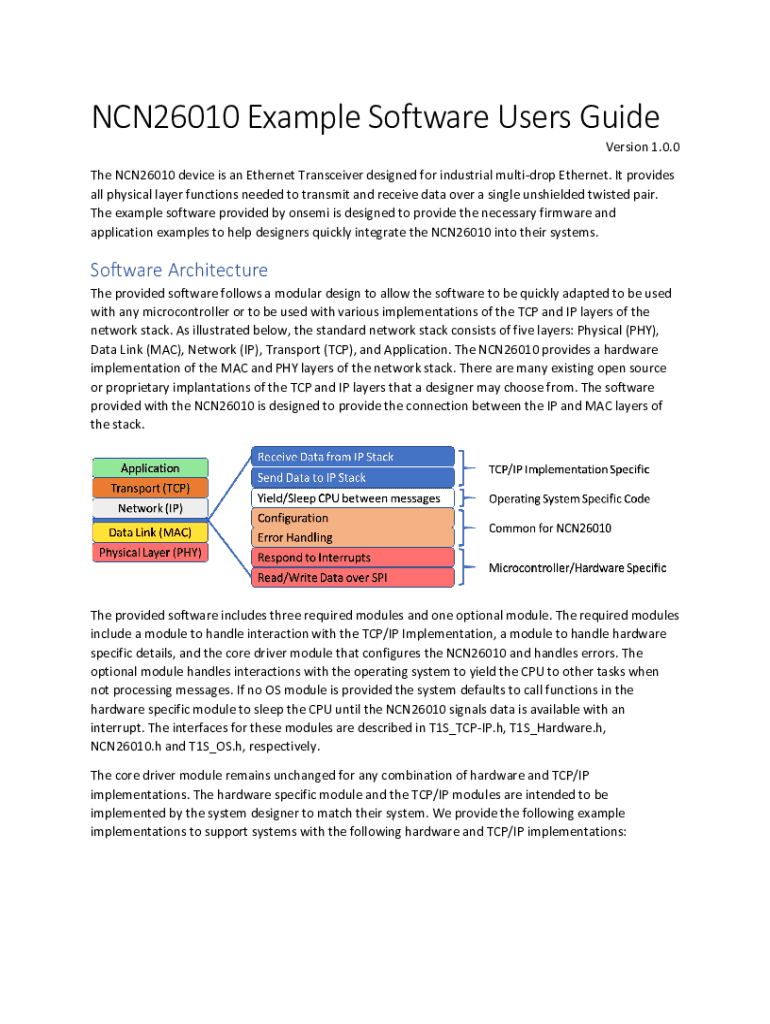 NCN26010 Example Software Users Guide

Version 1.0.0

The NCN26010 device is an Ethernet Transceiver designed for industrial multi-drop Ethernet. It provides all physical layer functions needed to transmit and receive data over a single unshielded twisted pair. The example software provided by onsemi is designed to provide the necessary firmware and application examples to help designers quickly integrate the NCN26010 into their systems.

Software Architecture

The provided software follows a modular design to allow the software to be quickly adapted to be used with any microcontroller or to be used with various implementations of the TCP and IP layers of the network stack. As illustrated below, the standard network stack consists of five layers: Physical (PHY), Data Link (MAC), Network (IP), Transport (TCP), and Application. The NCN26010 provides a hardware implementation of the MAC and PHY layers of the network stack. There are many existing open source or proprietary implantations of the TCP and IP layers that a designer may choose from. The software provided with the NCN26010 is designed to provide the connection between the IP and MAC layers of the stack.

Application
Transport (TCP)
Network (IP)
Data Link (MAC)
Physical Layer (PHY)

Receive Data from IP Stack
Send Data to IP Stack
Yield/Sleep CPU between messages
Configuration
Error Handling
Respond to Interrupts
Read/Write Data over SPI

TCP/IP Implementation Specific
Operating System Specific Code
Common for NCN26010
Microcontroller/Hardware Specific

The provided software includes three required modules and one optional module. The required modules include a module to handle interaction with the TCP/IP Implementation, a module to handle hardware specific details, and the core driver module that configures the NCN26010 and handles errors. The optional module handles interactions with the operating system to yield the CPU to other tasks when not processing messages. If no OS module is provided the system defaults to call functions in the hardware specific module to sleep the CPU until the NCN26010 signals data is available with an interrupt. The interfaces for these modules are described in T1S_TCP-IP.h, T1S_Hardware.h, NCN26010.h and T1S_OS.h, respectively.

The core driver module remains unchanged for any combination of hardware and TCP/IP implementations. The hardware specific module and the TCP/IP modules are intended to be implemented by the system designer to match their system. We provide the following example implementations to support systems with the following hardware and TCP/IP implementations: